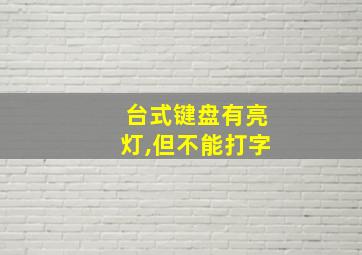 台式键盘有亮灯,但不能打字